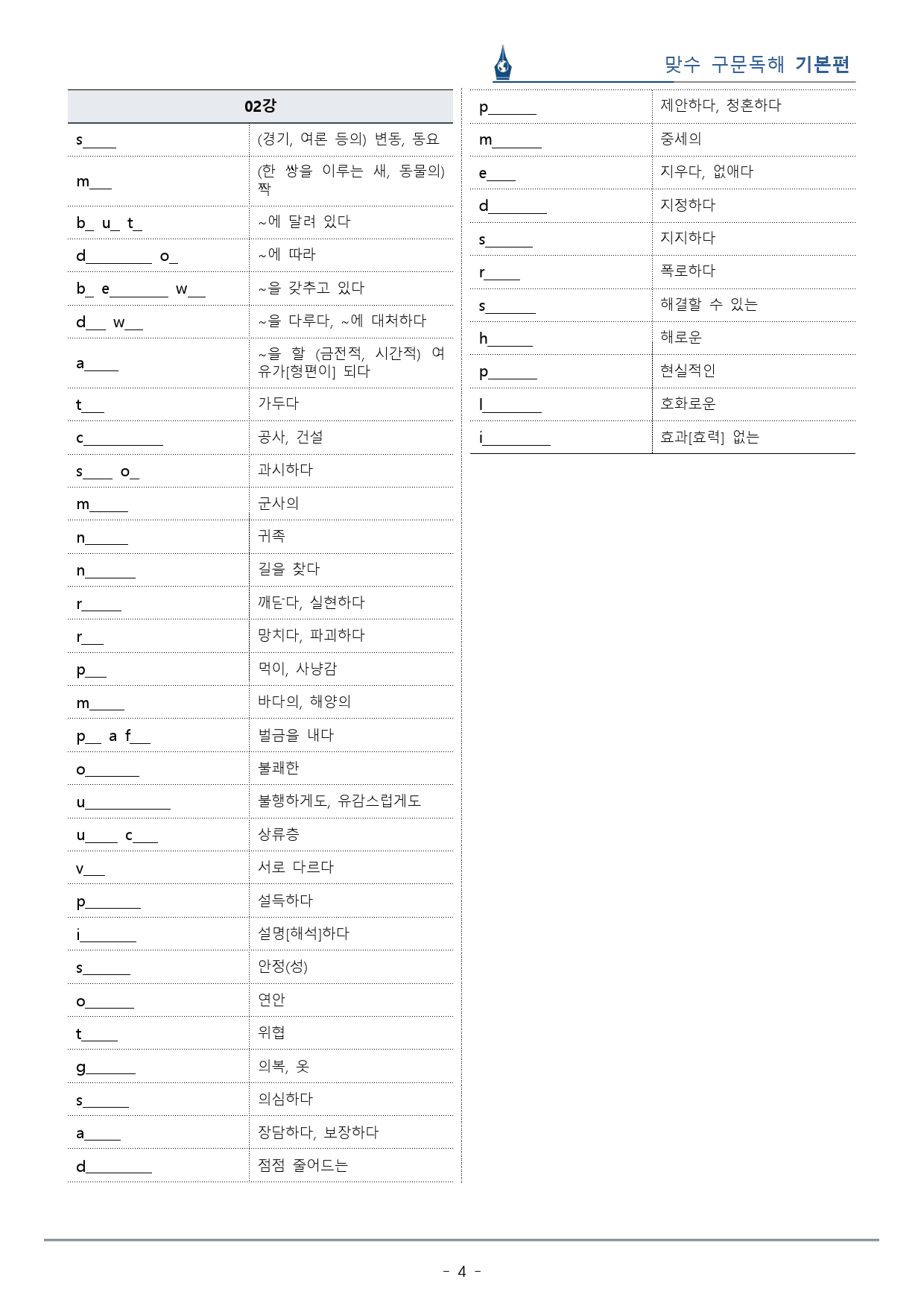 맞수 구문독해 기본편

| 02강 | |
|---|---|
| s____ | (경기, 여론 등의) 변동, 동요 |
| m____ | (한 쌍을 이루는 새, 동물의) 짝 |
| b____ u____ t____ | ~에 달려 있다 |
| d____ o____ | ~에 따라 |
| b____ e____ w____ | ~을 갖추고 있다 |
| d____ w____ | ~을 다루다, ~에 대처하다 |
| a____ | ~을 할 (금전적, 시간적) 여유가[형편이] 되다 |
| t____ | 가두다 |
| c____ | 공사, 건설 |
| s____ o____ | 과시하다 |
| m____ | 군사의 |
| n____ | 귀족 |
| n____ | 길을 찾다 |
| r____ | 깨닫다, 실현하다 |
| r____ | 망치다, 파괴하다 |
| p____ | 먹이, 사냥감 |
| m____ | 바다의, 해양의 |
| p____ a f____ | 벌금을 내다 |
| o____ | 불쾌한 |
| u____ | 불행하게도, 유감스럽게도 |
| u____ c____ | 상류층 |
| v____ | 서로 다르다 |
| p____ | 설득하다 |
| i____ | 설명[해석]하다 |
| s____ | 안정(성) |
| o____ | 연안 |
| t____ | 위협 |
| g____ | 의복, 옷 |
| s____ | 의심하다 |
| a____ | 장담하다, 보장하다 |
| d____ | 점점 줄어드는 |

| p____ | 제안하다, 청혼하다 |
|---|---|
| m____ | 중세의 |
| e____ | 지우다, 없애다 |
| d____ | 지정하다 |
| s____ | 지지하다 |
| r____ | 폭로하다 |
| s____ | 해결할 수 있는 |
| h____ | 해로운 |
| p____ | 현실적인 |
| l____ | 호화로운 |
| i____ | 효과[효력] 없는 |

- 4 -